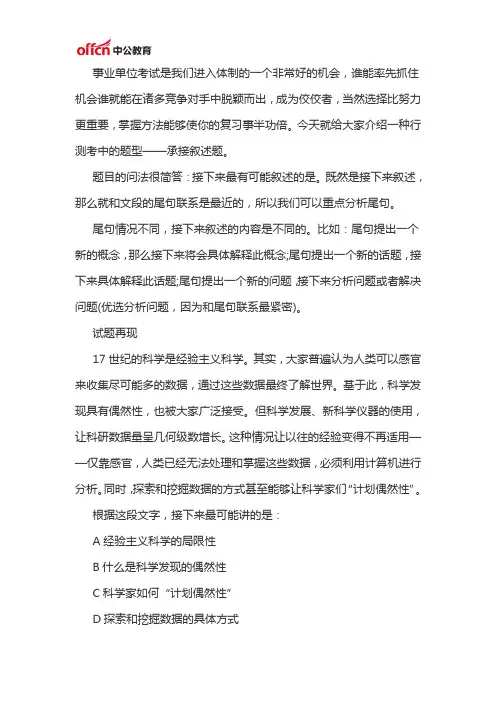 offcn 中公教育

事业单位考试是我们进入体制的一个非常好的机会，谁能率先抓住机会谁就能在诸多竞争对手中脱颖而出，成为佼佼者，当然选择比努力更重要，掌握方法能够使你的复习事半功倍。今天就给大家介绍一种行测考中的题型——承接叙述题。

题目的问法很简答：接下来最有可能叙述的是。既然是接下来叙述，那么就和文段的尾句联系是最近的，所以我们可以重点分析尾句。

尾句情况不同，接下来叙述的内容是不同的。比如：尾句提出一个新的概念，那么接下来将会具体解释此概念;尾句提出一个新的话题，接下来具体解释此话题;尾句提出一个新的问题，接下来分析问题或者解决问题(优选分析问题，因为和尾句联系最紧密)。

试题再现

17 世纪的科学是经验主义科学。其实，大家普遍认为人类可以感官来收集尽可能多的数据，通过这些数据最终了解世界。基于此，科学发现具有偶然性，也被大家广泛接受。但科学发展、新科学仪器的使用，让科研数据量呈几何级数增长。这种情况让以往的经验变得不再适用——仅靠感官，人类已经无法处理和掌握这些数据，必须利用计算机进行分析。同时，探索和挖掘数据的方式甚至能够让科学家们“计划偶然性”。

根据这段文字，接下来最可能讲的是：

A 经验主义科学的局限性

B 什么是科学发现的偶然性

C 科学家如何 “计划偶然性”

D 探索和挖掘数据的具体方式